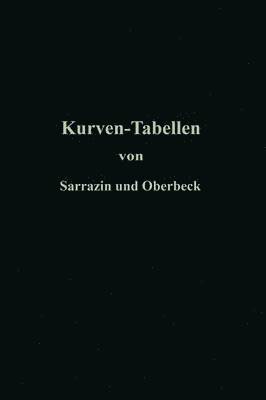 Kurven-Tabellen

von

Sarrazin und Oberbeck